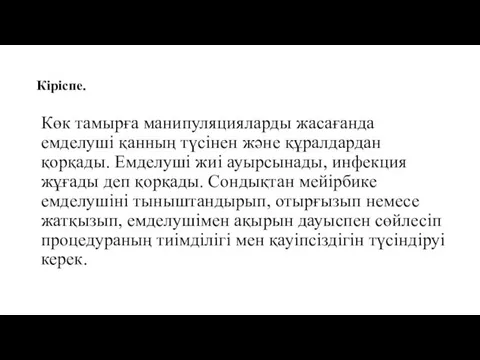 Кіріспе.

Көк тамырға манипуляцияларды жасағанда емделуші қанның түсінен және құралдардан қорқады. Емделуші жиі ауырсынады, инфекция жұғады деп қорқады. Сондықтан мейірбике емделушіні тыныштандырып, отырғызып немесе жатқызып, емделушімен ақырын дауыспен сөйлесіп процедураның тиімділігі мен қауіпсіздігін түсіндіруі керек.